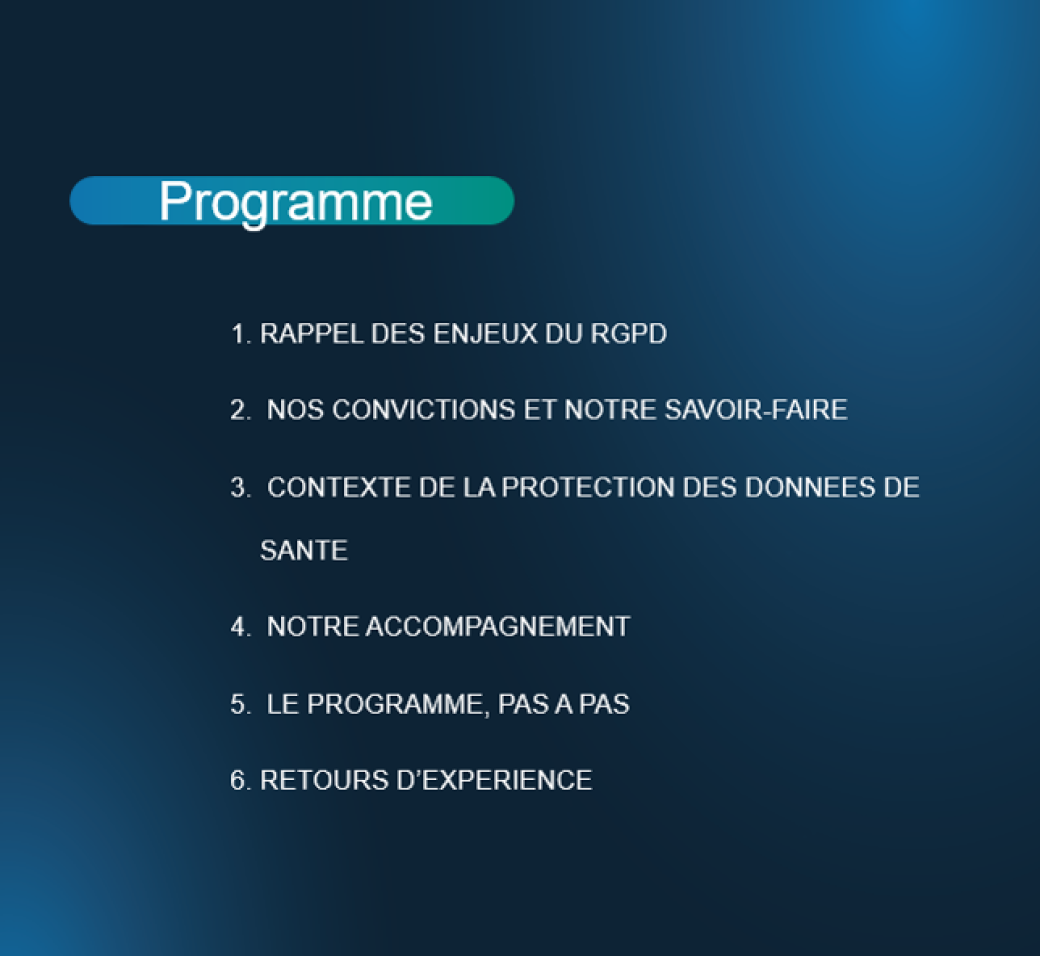 Programme

1. RAPPEL DES ENJEUX DU RGPD

2. NOS CONVICTIONS ET NOTRE SAVOIR-FAIRE

3. CONTEXTE DE LA PROTECTION DES DONNEES DE SANTE

4. NOTRE ACCOMPAGNEMENT

5. LE PROGRAMME, PAS A PAS

6. RETOURS D'EXPERIENCE